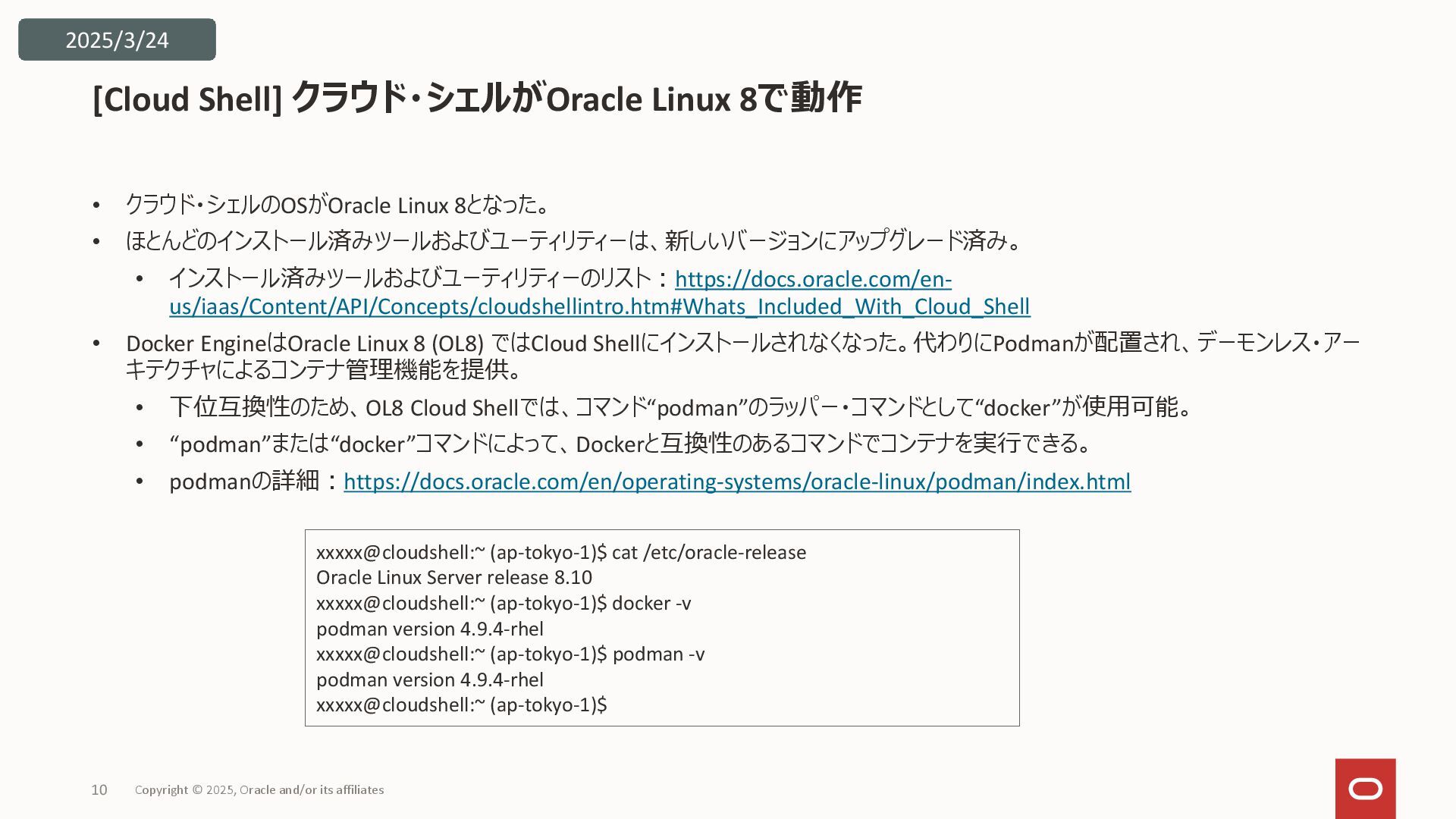 2025/3/24

[Cloud Shell] クラウド・シェルがOracle Linux 8で動作

• クラウド・シェルのOSがOracle Linux 8となった。
• ほとんどのインストール済みツールおよびユーティリティーは、新しいバージョンにアップグレード済み。
  • インストール済みツールおよびユーティリティーのリスト：https://docs.oracle.com/en-us/iaas/Content/API/Concepts/cloudshellintro.htm#Whats_Included_With_Cloud_Shell
• Docker EngineはOracle Linux 8 (OL8) ではCloud Shellにインストールされなくなった。代わりにPodmanが配置され、デーモンレス・アーキテクチャによるコンテナ管理機能を提供。
  • 下位互換性のため、OL8 Cloud Shellでは、コマンド“podman”のラッパー・コマンドとして“docker”が使用可能。
  • “podman”または“docker”コマンドによって、Dockerと互換性のあるコマンドでコンテナを実行できる。
  • podmanの詳細：https://docs.oracle.com/en/operating-systems/oracle-linux/podman/index.html

xxxxx@cloudshell:~ (ap-tokyo-1)$ cat /etc/oracle-release
Oracle Linux Server release 8.10
xxxxx@cloudshell:~ (ap-tokyo-1)$ docker -v
podman version 4.9.4-rhel
xxxxx@cloudshell:~ (ap-tokyo-1)$ podman -v
podman version 4.9.4-rhel
xxxxx@cloudshell:~ (ap-tokyo-1)$

10 Copyright © 2025, Oracle and/or its affiliates